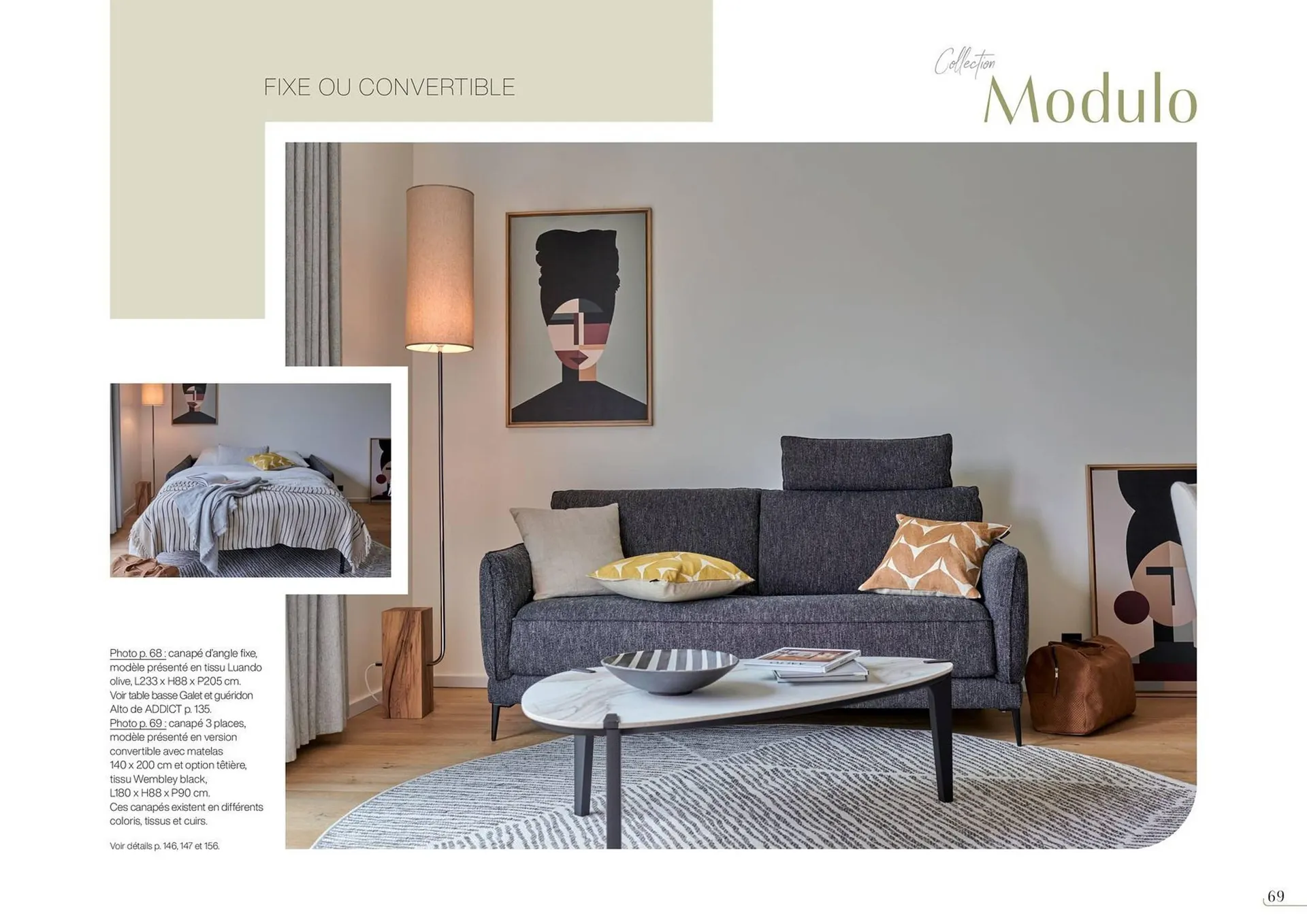 FIXE OU CONVERTIBLE

Collection
Modulo

Photo p. 68 : canapé d'angle fixe, modèle présenté en tissu Luando olive, L233 x H88 x P205 cm. Voir table basse Galet et guéridon Alto de ADDICT p. 135.
Photo p. 69 : canapé 3 places, modèle présenté en version convertible avec matelas 140 x 200 cm et option têtière, tissu Wembley black, L180 x H88 x P90 cm.
Ces canapés existent en différents coloris, tissus et cuirs.

Voir détails p. 146, 147 et 156.

69